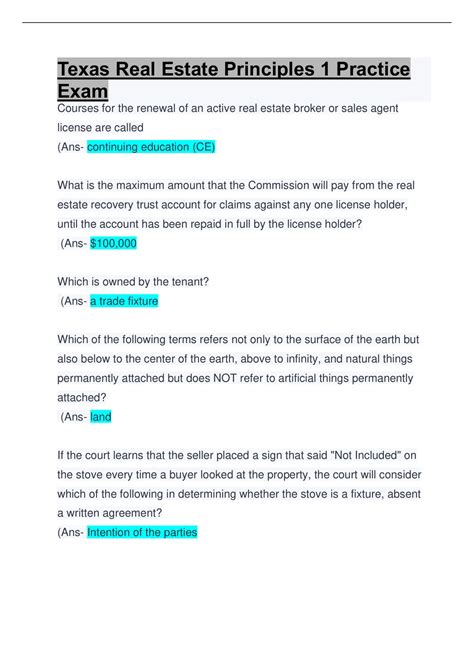 Texas Real Estate Principles 1 Practice Exam

Courses for the renewal of an active real estate broker or sales agent license are called
(Ans- continuing education (CE)

What is the maximum amount that the Commission will pay from the real estate recovery trust account for claims against any one license holder, until the account has been repaid in full by the license holder?
(Ans- $100,000

Which is owned by the tenant?
(Ans- a trade fixture

Which of the following terms refers not only to the surface of the earth but also below to the center of the earth, above to infinity, and natural things permanently attached but does NOT refer to artificial things permanently attached?
(Ans- land

If the court learns that the seller placed a sign that said "Not Included" on the stove every time a buyer looked at the property, the court will consider which of the following in determining whether the stove is a fixture, absent a written agreement?
(Ans- Intention of the parties